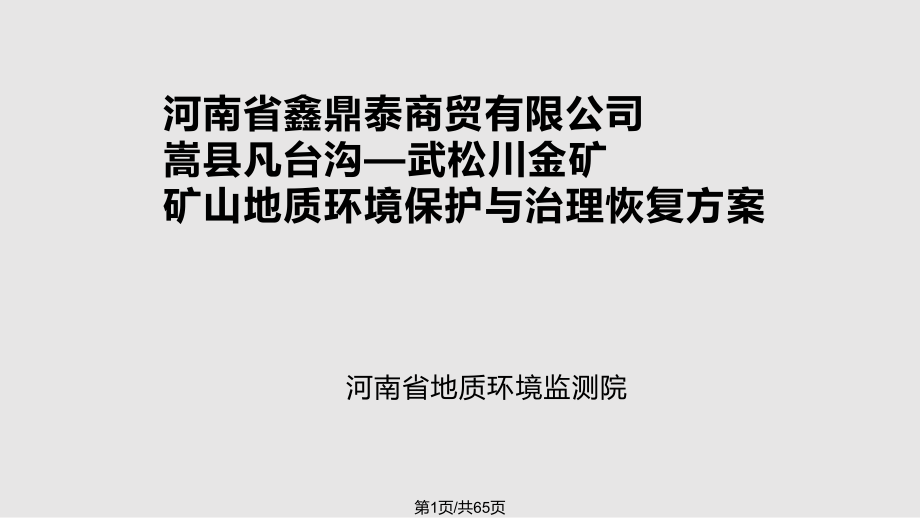 河南省鑫鼎泰商贸有限公司
嵩县凡台沟—武松川金矿
矿山地质环境保护与治理恢复方案

河南省地质环境监测院

第1页/共65页